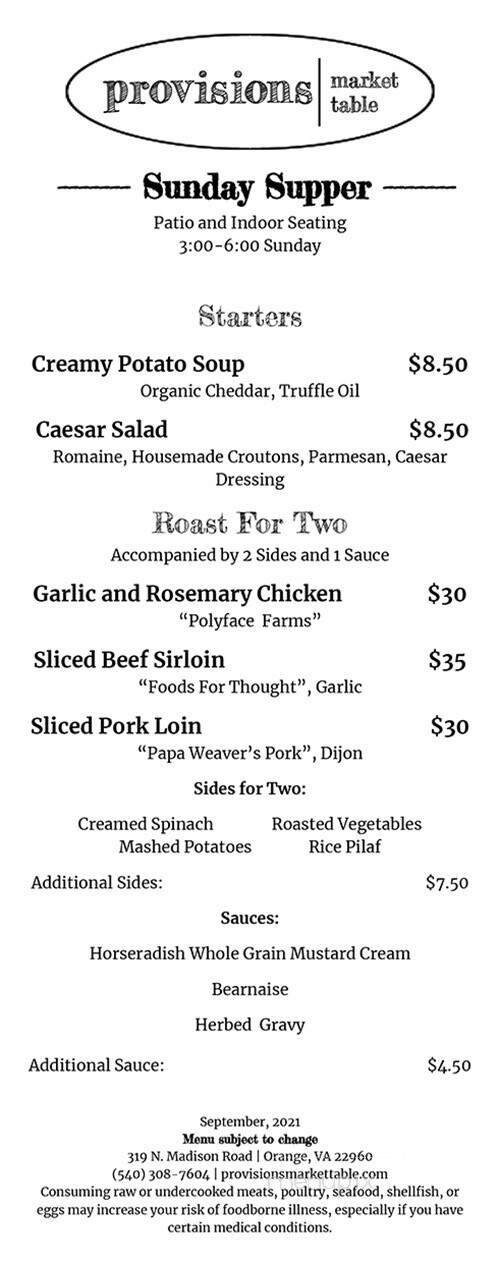 provisions | market table

Sunday Supper

Patio and Indoor Seating
3:00-6:00 Sunday

Starters

Creamy Potato Soup $8.50
Organic Cheddar, Truffle Oil

Caesar Salad $8.50
Romaine, Housemade Croutons, Parmesan, Caesar Dressing

Roast For Two

Accompanied by 2 Sides and 1 Sauce

Garlic and Rosemary Chicken $30
"Polyface Farms"

Sliced Beef Sirloin $35
"Foods For Thought", Garlic

Sliced Pork Loin $30
"Papa Weaver's Pork", Dijon

Sides for Two:

Creamed Spinach Roasted Vegetables
Mashed Potatoes Rice Pilaf

Additional Sides: $7.50

Sauces:

Horseradish Whole Grain Mustard Cream

Bearnaise

Herbed Gravy

Additional Sauce: $4.50

September, 2021
Menu subject to change
319 N. Madison Road | Orange, VA 22960
(540) 308-7604 | provisionsmarkettable.com
Consuming raw or undercooked meats, poultry, seafood, shellfish, or eggs may increase your risk of foodborne illness, especially if you have certain medical conditions.